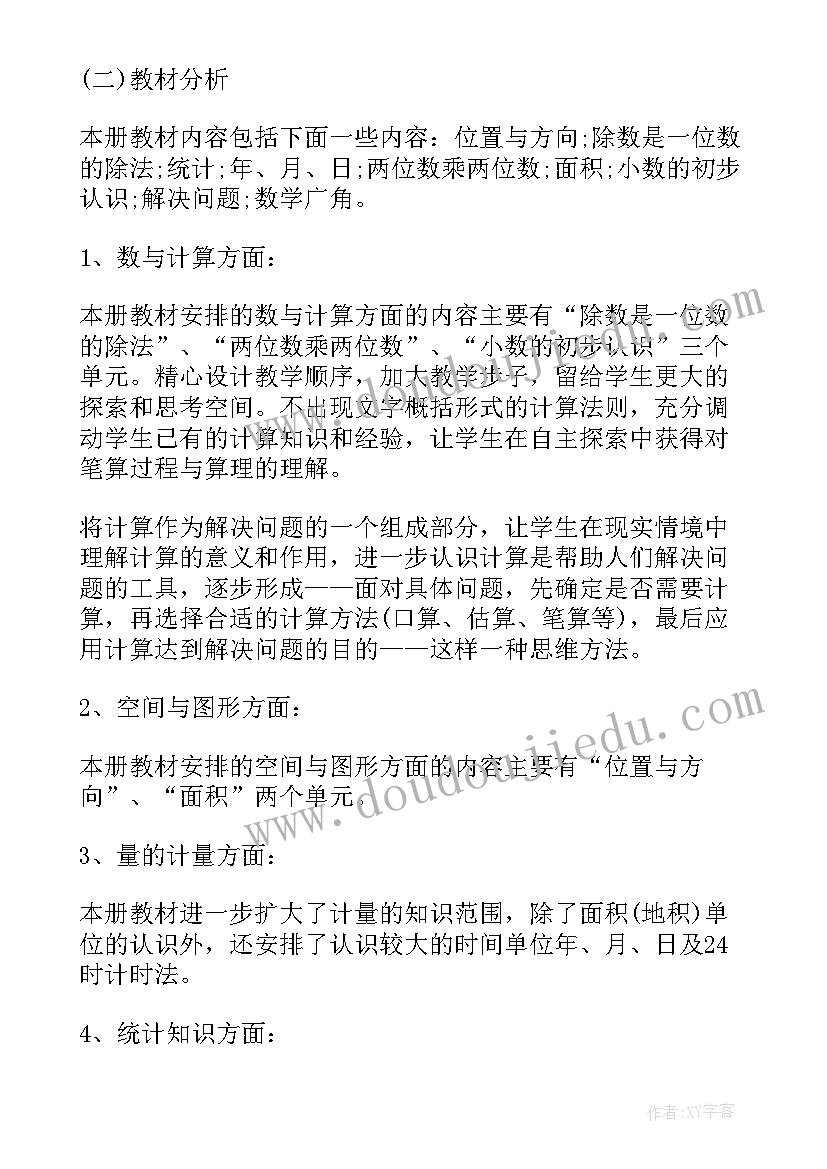 (二)教材分析

本册教材内容包括下面一些内容：位置与方向;除数是一位数的除法;统计;年、月、日;两位数乘两位数;面积;小数的初步认识;解决问题;数学广角。

1、数与计算方面：

本册教材安排的数与计算方面的内容主要有“除数是一位数的除法”、“两位数乘两位数”、“小数的初步认识”三个单元。精心设计教学顺序，加大教学步子，留给学生更大的探索和思考空间。不出现文字概括形式的计算法则，充分调动学生已有的计算知识和经验，让学生在自主探索中获得对笔算过程与算理的理解。

将计算作为解决问题的一个组成部分，让学生在现实情境中理解计算的意义和作用，进一步认识计算是帮助人们解决问题的工具，逐步形成——面对具体问题，先确定是否需要计算，再选择合适的计算方法(口算、估算、笔算等)，最后应用计算达到解决问题的目的——这样一种思维方法。

2、空间与图形方面：

本册教材安排的空间与图形方面的内容主要有“位置与方向”、“面积”两个单元。

3、量的计量方面：

本册教材进一步扩大了计量的知识范围，除了面积(地积)单位的认识外，还安排了认识较大的时间单位年、月、日及24时计时法。

4、统计知识方面：

www.doudoujiedu.com

作者：XY字客